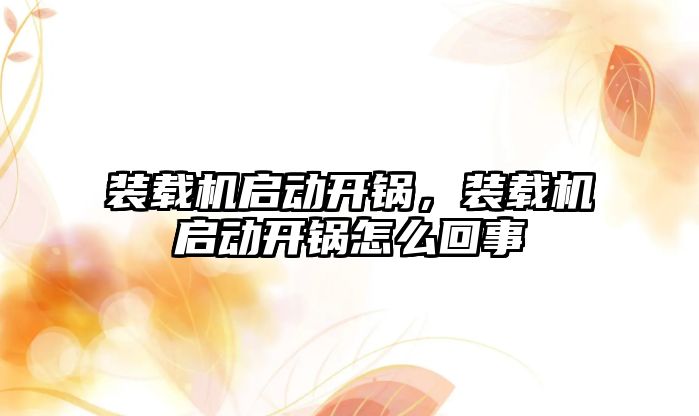 装载机启动开锅，装载机启动开锅怎么回事